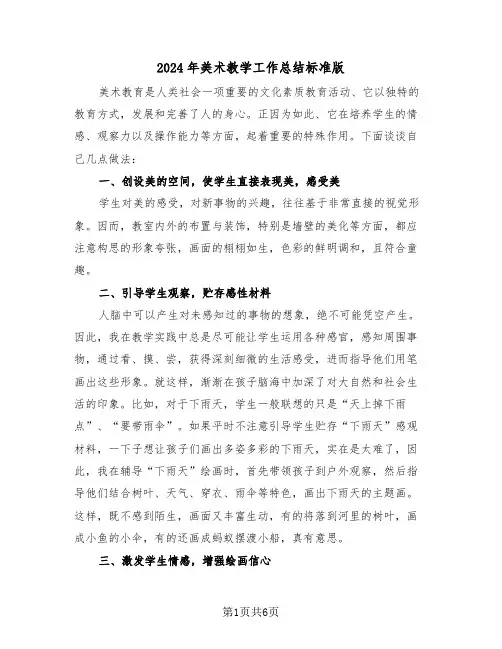 2024年美术教学工作总结标准版

美术教育是人类社会一项重要的文化素质教育活动、它以独特的教育方式，发展和完善了人的身心。正因为如此、它在培养学生的情感、观察力以及操作能力等方面，起着重要的特殊作用。下面谈谈自己几点做法：

一、创设美的空间，使学生直接表现美，感受美

学生对美的感受，对新事物的兴趣，往往基于非常直接的视觉形象。因而，教室内外的布置与装饰，特别是墙壁的美化等方面，都应注意构思的形象夸张，画面的栩栩如生，色彩的鲜明调和，且符合童趣。

二、引导学生观察，贮存感性材料

人脑中可以产生对未感知过的事物的想象，绝不可能凭空产生。因此，我在教学实践中总是尽可能让学生运用各种感官，感知周围事物，通过看、摸、尝，获得深刻细微的生活感受，进而指导他们用笔画出这些形象。就这样，渐渐在孩子脑海中加深了对大自然和社会生活的印象。比如，对于下雨天，学生一般联想的只是“天上掉下雨点”、“要带雨伞”。如果平时不注意引导学生贮存“下雨天”感观材料，一下子想让孩子们画出多姿多彩的下雨天，实在是太难了，因此，我在辅导“下雨天”绘画时，首先带领孩子到户外观察，然后指导他们结合树叶、天气、穿衣、雨伞等特色，画出下雨天的主题画。这样，既不感到陌生，画面又丰富生动，有的将落到河里的树叶，画成小鱼的小伞，有的还画成蚂蚁摆渡小船，真有意思。

三、激发学生情感，增强绘画信心

第1页共6页